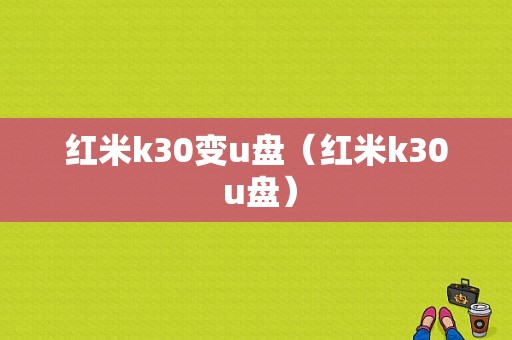 红米k30变u盘（红米k30 u盘）